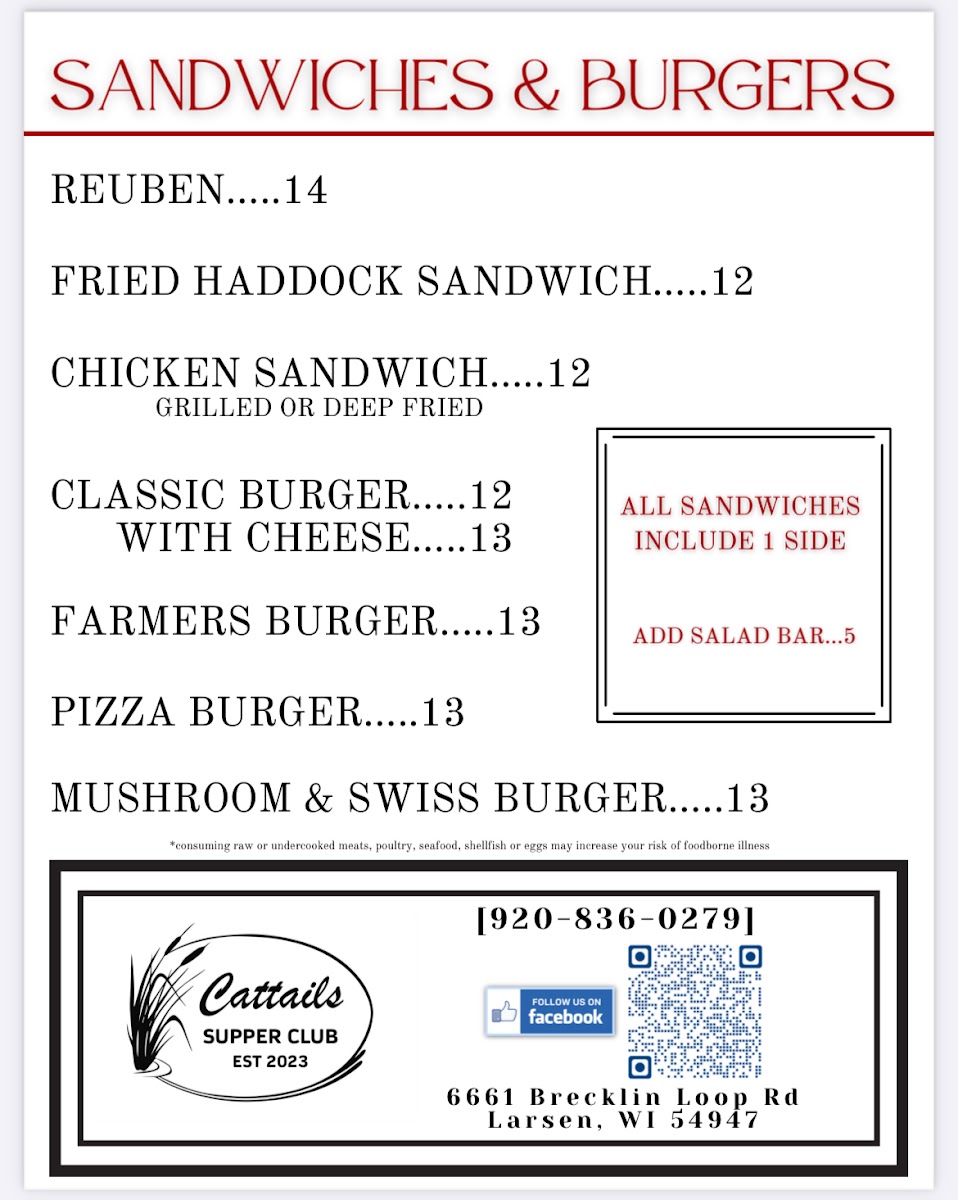 SANDWICHES & BURGERS

REUBEN.....14

FRIED HADDOCK SANDWICH.....12

CHICKEN SANDWICH.....12
GRILLED OR DEEP FRIED

CLASSIC BURGER.....12
WITH CHEESE.....13

FARMERS BURGER.....13

PIZZA BURGER.....13

MUSHROOM & SWISS BURGER.....13

ALL SANDWICHES INCLUDE 1 SIDE

ADD SALAD BAR...5

*consuming raw or undercooked meats, poultry, seafood, shellfish or eggs may increase your risk of foodborne illness

Cattails
SUPPER CLUB
EST 2023

[920-836-0279]

FOLLOW US ON facebook

6661 Brecklin Loop Rd
Larsen, WI 54947